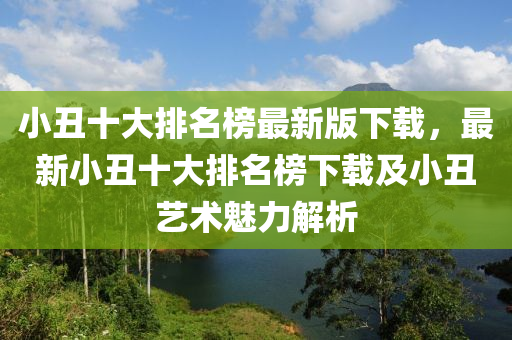 小丑十大排名榜最新版下载，最新小丑十大排名榜下载及小丑艺术魅力解析